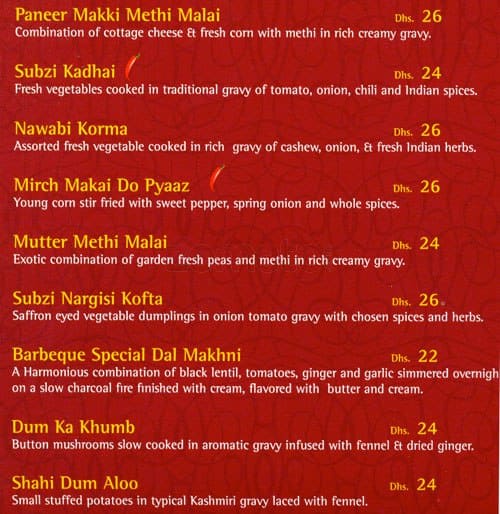 Paneer Makki Methi Malai Dhs. 26
Combination of cottage cheese & fresh corn with methi in rich creamy gravy.

Subzi Kadhai Dhs. 24
Fresh vegetables cooked in traditional gravy of tomato, onion, chili and Indian spices.

Nawabi Korma Dhs. 26
Assorted fresh vegetable cooked in rich gravy of cashew, onion, & fresh Indian herbs.

Mirch Makai Do Pyaaz Dhs. 26
Young corn stir fried with sweet pepper, spring onion and whole spices.

Mutter Methi Malai Dhs. 24
Exotic combination of garden fresh peas and methi in rich creamy gravy.

Subzi Nargisi Kofta Dhs. 26
Saffron eyed vegetable dumplings in onion tomato gravy with chosen spices and herbs.

Barbeque Special Dal Makhni Dhs. 22
A Harmonious combination of black lentil, tomatoes, ginger and garlic simmered overnigh on a slow charcoal fire finished with cream, flavored with butter and cream.

Dum Ka Khumb Dhs. 24
Button mushrooms slow cooked in aromatic gravy infused with fennel & dried ginger.

Shahi Dum Aloo Dhs. 24
Small stuffed potatoes in typical Kashmiri gravy laced with fennel.